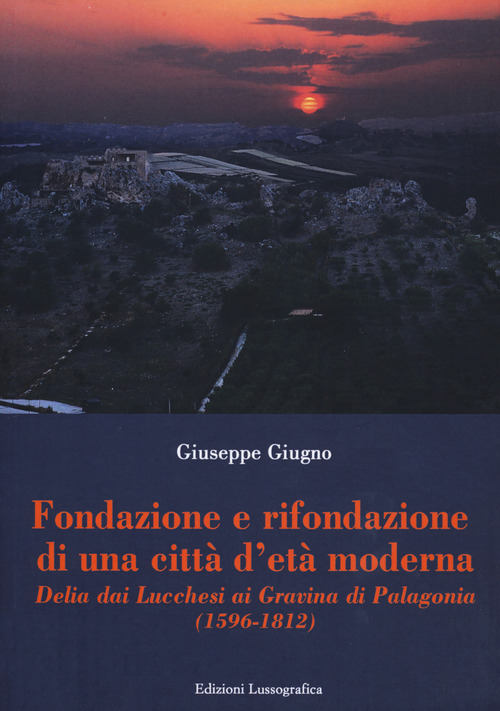 Giuseppe Giugno

Fondazione e rifondazione
di una città d'età moderna
Delia dai Lucchesi ai Gravina di Palagonia
(1596-1812)

Edizioni Lussografica